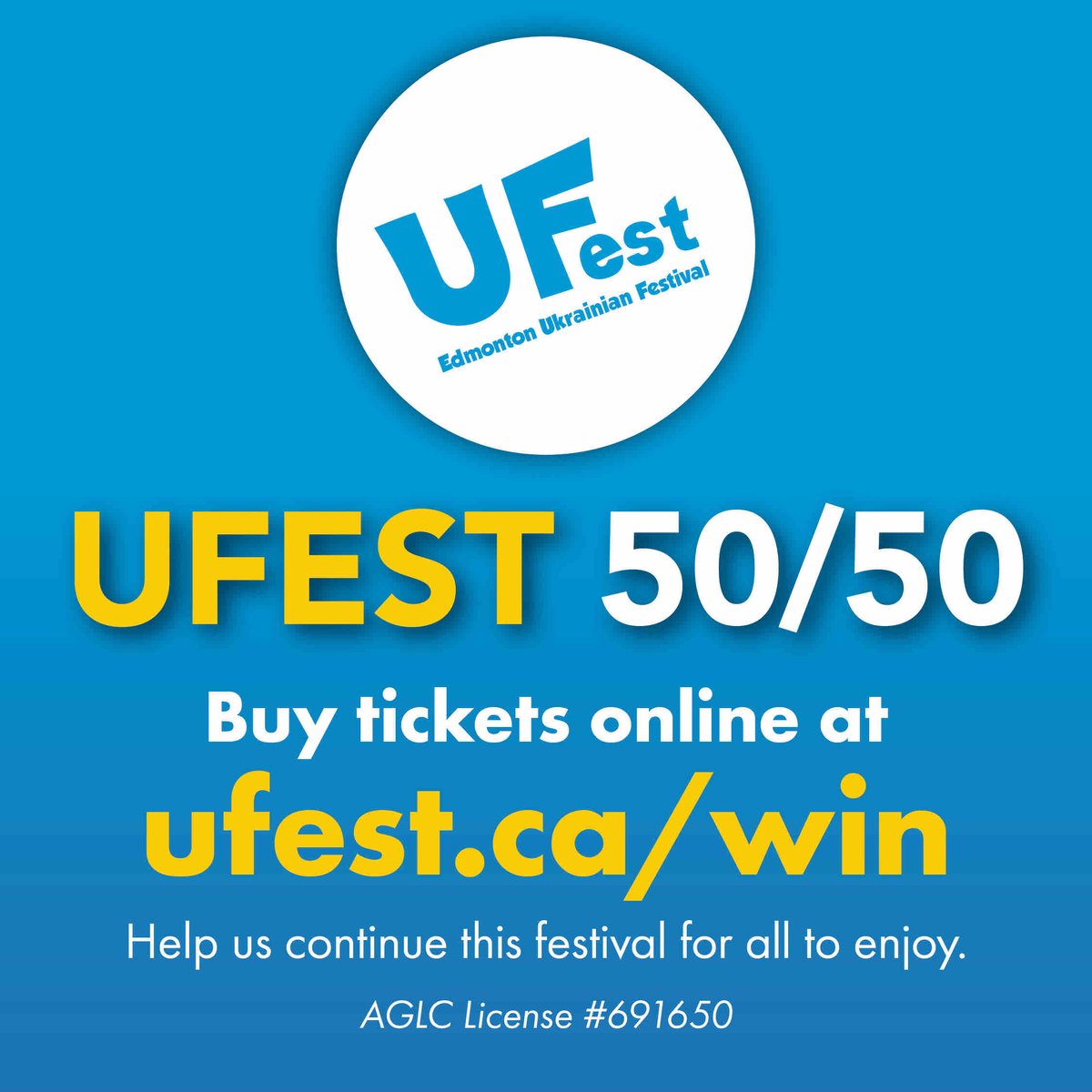 UFest
Edmonton Ukrainian Festival

UFEST 50/50

Buy tickets online at
ufest.ca/win

Help us continue this festival for all to enjoy.

AGLC License #691650